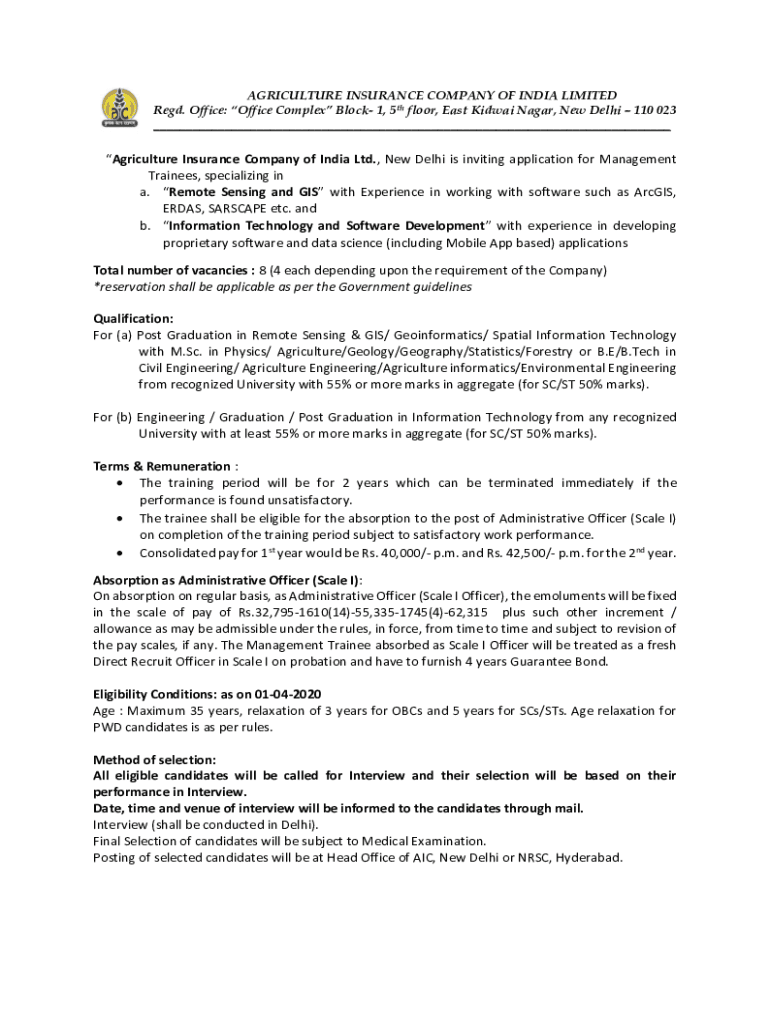 AGRICULTURE INSURANCE COMPANY OF INDIA LIMITED
Regd. Office: "Office Complex" Block- 1, 5$^{th}$ floor, East Kidwai Nagar, New Delhi – 110 023

"Agriculture Insurance Company of India Ltd., New Delhi is inviting application for Management Trainees, specializing in
a. "Remote Sensing and GIS" with Experience in working with software such as ArcGIS, ERDAS, SARSCAPE etc. and
b. "Information Technology and Software Development" with experience in developing proprietary software and data science (including Mobile App based) applications

Total number of vacancies : 8 (4 each depending upon the requirement of the Company)
*reservation shall be applicable as per the Government guidelines

Qualification:
For (a) Post Graduation in Remote Sensing & GIS/ Geoinformatics/ Spatial Information Technology with M.Sc. in Physics/ Agriculture/Geology/Geography/Statistics/Forestry or B.E/B.Tech in Civil Engineering/ Agriculture Engineering/Agriculture informatics/Environmental Engineering from recognized University with 55% or more marks in aggregate (for SC/ST 50% marks).

For (b) Engineering / Graduation / Post Graduation in Information Technology from any recognized University with at least 55% or more marks in aggregate (for SC/ST 50% marks).

Terms & Remuneration :
• The training period will be for 2 years which can be terminated immediately if the performance is found unsatisfactory.
• The trainee shall be eligible for the absorption to the post of Administrative Officer (Scale I) on completion of the training period subject to satisfactory work performance.
• Consolidated pay for 1$^{st}$ year would be Rs. 40,000/- p.m. and Rs. 42,500/- p.m. for the 2$^{nd}$ year.

Absorption as Administrative Officer (Scale I):
On absorption on regular basis, as Administrative Officer (Scale I Officer), the emoluments will be fixed in the scale of pay of Rs.32,795-1610(14)-55,335-1745(4)-62,315 plus such other increment / allowance as may be admissible under the rules, in force, from time to time and subject to revision of the pay scales, if any. The Management Trainee absorbed as Scale I Officer will be treated as a fresh Direct Recruit Officer in Scale I on probation and have to furnish 4 years Guarantee Bond.

Eligibility Conditions: as on 01-04-2020
Age : Maximum 35 years, relaxation of 3 years for OBCs and 5 years for SCs/STs. Age relaxation for PWD candidates is as per rules.

Method of selection:
All eligible candidates will be called for Interview and their selection will be based on their performance in Interview.
Date, time and venue of interview will be informed to the candidates through mail.
Interview (shall be conducted in Delhi).
Final Selection of candidates will be subject to Medical Examination.
Posting of selected candidates will be at Head Office of AIC, New Delhi or NRSC, Hyderabad.